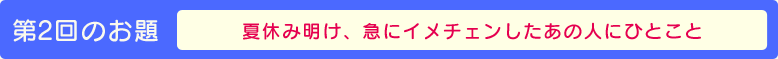 第2回のお題

夏休み明け、急にイメチェンしたあの人にひとこと